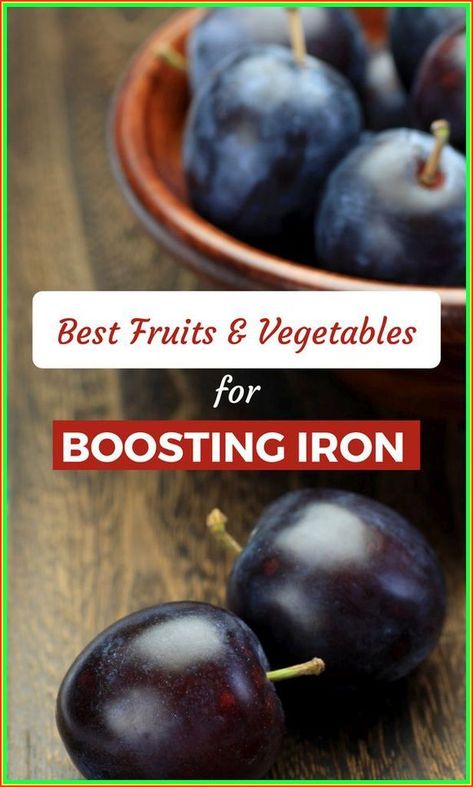 Best Fruits & Vegetables

for

BOOSTING IRON